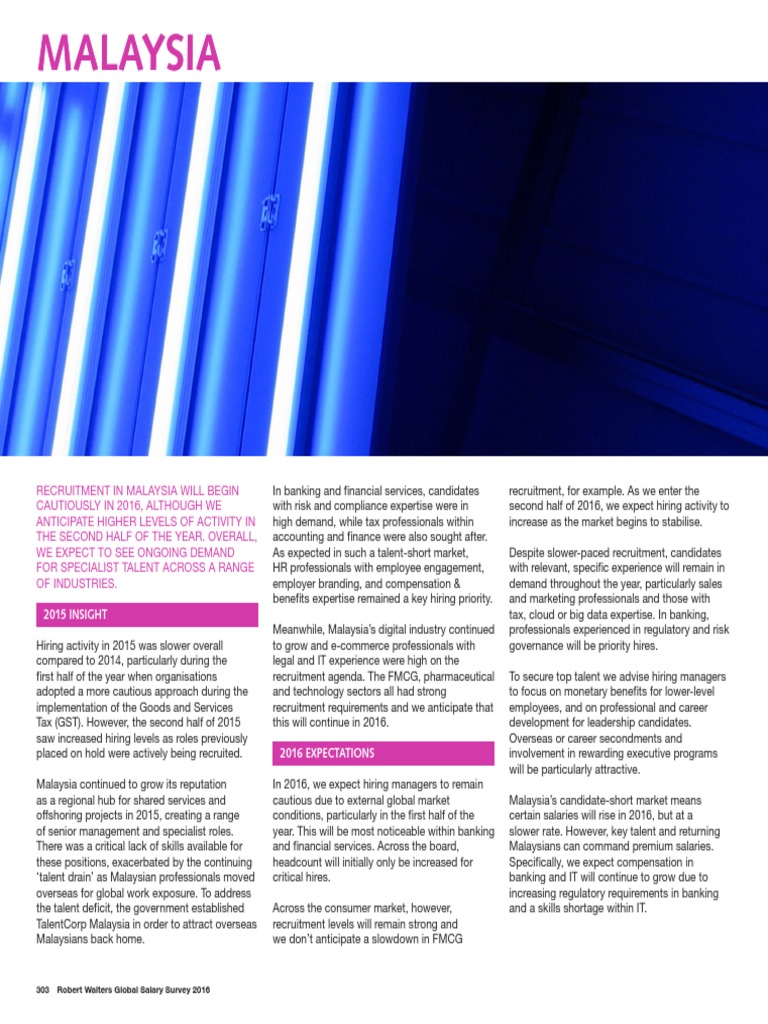 MALAYSIA

RECRUITMENT IN MALAYSIA WILL BEGIN CAUTIOUSLY IN 2016, ALTHOUGH WE ANTICIPATE HIGHER LEVELS OF ACTIVITY IN THE SECOND HALF OF THE YEAR. OVERALL, WE EXPECT TO SEE ONGOING DEMAND FOR SPECIALIST TALENT ACROSS A RANGE OF INDUSTRIES.

2015 INSIGHT

Hiring activity in 2015 was slower overall compared to 2014, particularly during the first half of the year when organisations adopted a more cautious approach during the implementation of the Goods and Services Tax (GST). However, the second half of 2015 saw increased hiring levels as roles previously placed on hold were actively being recruited.

Malaysia continued to grow its reputation as a regional hub for shared services and offshoring projects in 2015, creating a range of senior management and specialist roles. There was a critical lack of skills available for these positions, exacerbated by the continuing 'talent drain' as Malaysian professionals moved overseas for global work exposure. To address the talent deficit, the government established TalentCorp Malaysia in order to attract overseas Malaysians back home.

In banking and financial services, candidates with risk and compliance expertise were in high demand, while tax professionals within accounting and finance were also sought after. As expected in such a talent-short market, HR professionals with employee engagement, employer branding, and compensation & benefits expertise remained a key hiring priority.

Meanwhile, Malaysia's digital industry continued to grow and e-commerce professionals with legal and IT experience were high on the recruitment agenda. The FMCG, pharmaceutical and technology sectors all had strong recruitment requirements and we anticipate that this will continue in 2016.

2016 EXPECTATIONS

In 2016, we expect hiring managers to remain cautious due to external global market conditions, particularly in the first half of the year. This will be most noticeable within banking and financial services. Across the board, headcount will initially only be increased for critical hires.

Across the consumer market, however, recruitment levels will remain strong and we don't anticipate a slowdown in FMCG recruitment, for example. As we enter the second half of 2016, we expect hiring activity to increase as the market begins to stabilise.

Despite slower-paced recruitment, candidates with relevant, specific experience will remain in demand throughout the year, particularly sales and marketing professionals and those with tax, cloud or big data expertise. In banking, professionals experienced in regulatory and risk governance will be priority hires.

To secure top talent we advise hiring managers to focus on monetary benefits for lower-level employees, and on professional and career development for leadership candidates. Overseas or career secondments and involvement in rewarding executive programs will be particularly attractive.

Malaysia's candidate-short market means certain salaries will rise in 2016, but at a slower rate. However, key talent and returning Malaysians can command premium salaries. Specifically, we expect compensation in banking and IT will continue to grow due to increasing regulatory requirements in banking and a skills shortage within IT.

303 Robert Walters Global Salary Survey 2016